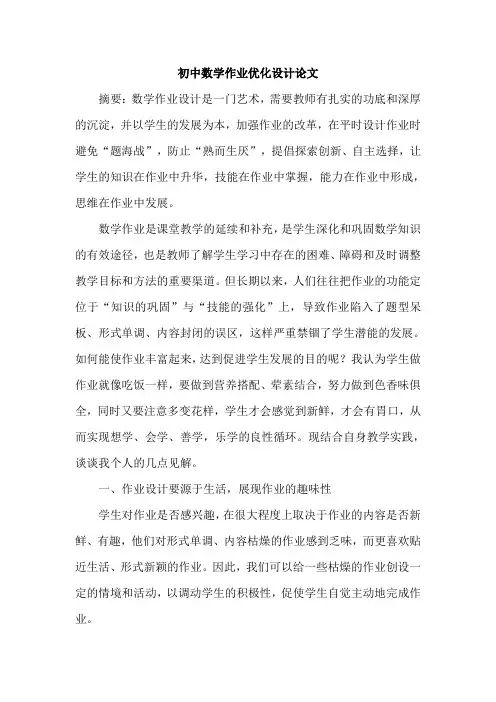 初中数学作业优化设计论文

摘要：数学作业设计是一门艺术，需要教师有扎实的功底和深厚的沉淀，并以学生的发展为本，加强作业的改革，在平时设计作业时避免“题海战”，防止“熟而生厌”，提倡探索创新、自主选择，让学生的知识在作业中升华，技能在作业中掌握，能力在作业中形成，思维在作业中发展。

数学作业是课堂教学的延续和补充，是学生深化和巩固数学知识的有效途径，也是教师了解学生学习中存在的困难、障碍和及时调整教学目标和方法的重要渠道。但长期以来，人们往往把作业的功能定位于“知识的巩固”与“技能的强化”上，导致作业陷入了题型呆板、形式单调、内容封闭的误区，这样严重禁锢了学生潜能的发展。如何能使作业丰富起来，达到促进学生发展的目的呢？我认为学生做作业就像吃饭一样，要做到营养搭配、荤素结合，努力做到色香味俱全，同时又要注意多变花样，学生才会感觉到新鲜，才会有胃口，从而实现想学、会学、善学，乐学的良性循环。现结合自身教学实践，谈谈我个人的几点见解。

一、作业设计要源于生活，展现作业的趣味性

学生对作业是否感兴趣，在很大程度上取决于作业的内容是否新鲜、有趣，他们对形式单调、内容枯燥的作业感到乏味，而更喜欢贴近生活、形式新颖的作业。因此，我们可以给一些枯燥的作业创设一定的情境和活动，以调动学生的积极性，促使学生自觉主动地完成作业。